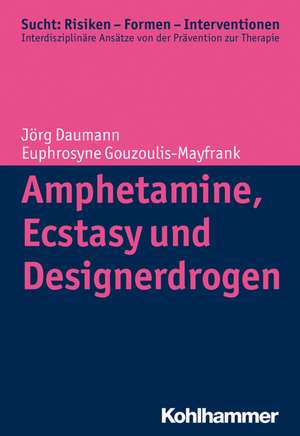 Sucht: Risiken – Formen – Interventionen
Interdisziplinäre Ansätze von der Prävention zur Therapie

Jörg Daumann
Euphrosyne Gouzoulis-Mayfrank

Amphetamine, Ecstasy und Designerdrogen

Kohlhammer